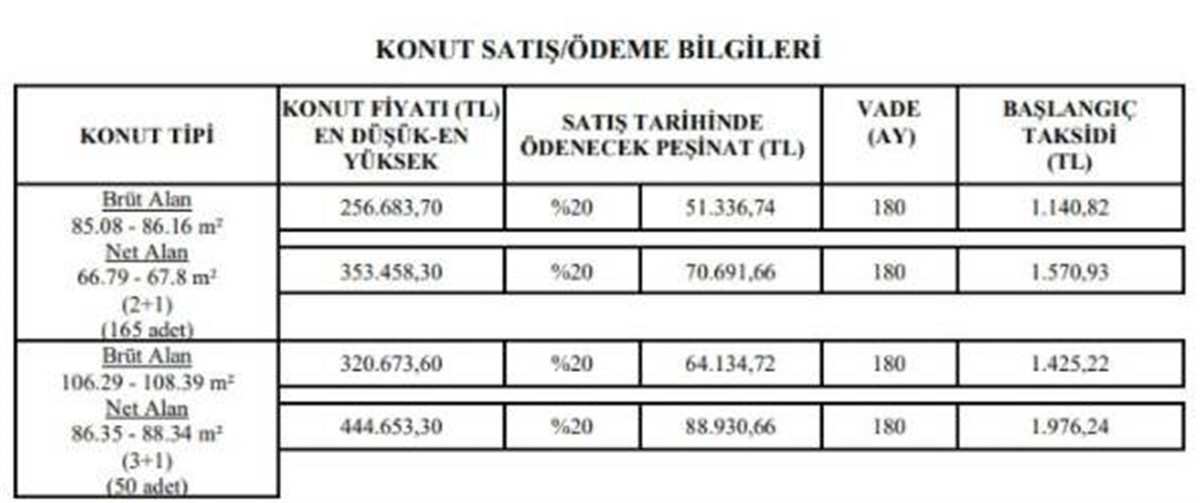 KONUT SATIŞ/ÖDEME BİLGİLERİ

| KONUT TİPİ | KONUT FİYATI (TL) EN DÜŞÜK-EN YÜKSEK | SATIŞ TARİHİNDE ÖDENECEK PEŞİNAT (TL) | | VADE (AY) | BAŞLANGIÇ TAKSİDİ (TL) |
|---|---|---|---|---|---|
| Brüt Alan 85.08 - 86.16 m² Net Alan 66.79 - 67.8 m² (2+1) (165 adet) | 256.683,70 | %20 | 51.336,74 | 180 | 1.140,82 |
| | 353.458,30 | %20 | 70.691,66 | 180 | 1.570,93 |
| Brüt Alan 106.29 - 108.39 m² Net Alan 86.35 - 88.34 m² (3+1) (50 adet) | 320.673,60 | %20 | 64.134,72 | 180 | 1.425,22 |
| | 444.653,30 | %20 | 88.930,66 | 180 | 1.976,24 |